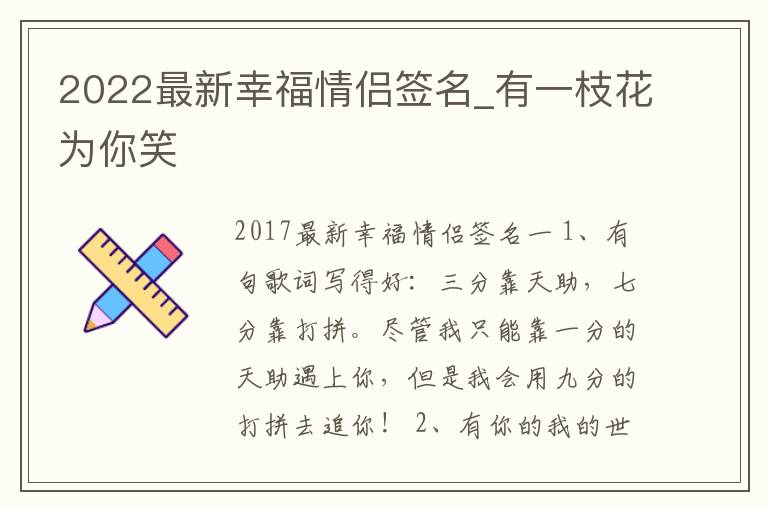 2022最新幸福情侣签名_有一枝花为你笑

2017最新幸福情侣签名一 1、有句歌词写得好：三分靠天助，七分靠打拼。尽管我只能靠一分的天助遇上你，但是我会用九分的打拼去追你！ 2、有你的我的世